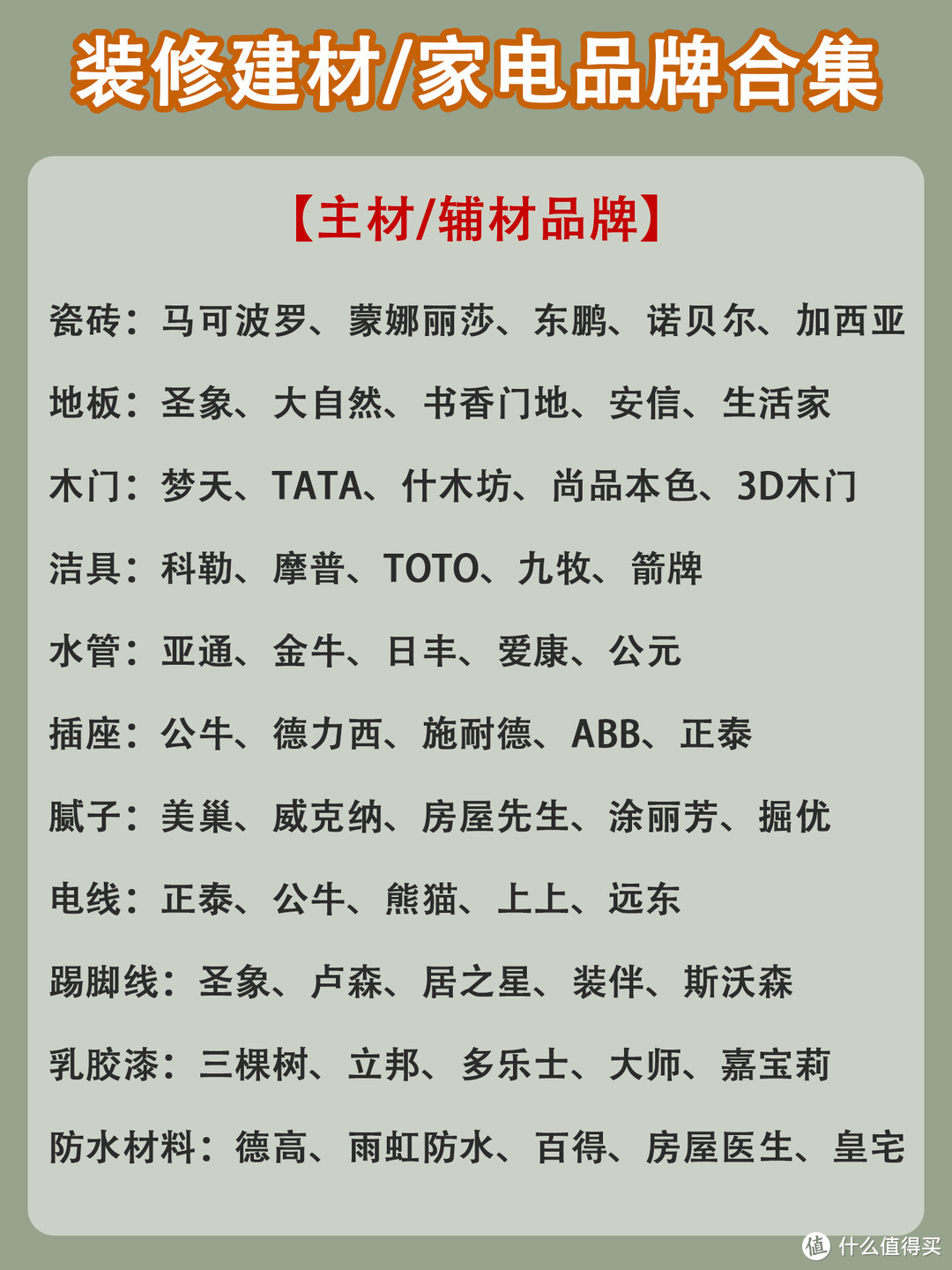 装修建材/家电品牌合集

【主材/辅材品牌】

瓷砖：马可波罗、蒙娜丽莎、东鹏、诺贝尔、加西亚

地板：圣象、大自然、书香门地、安信、生活家

木门：梦天、TATA、什木坊、尚品本色、3D木门

洁具：科勒、摩普、TOTO、九牧、箭牌

水管：亚通、金牛、日丰、爱康、公元

插座：公牛、德力西、施耐德、ABB、正泰

腻子：美巢、威克纳、房屋先生、涂丽芳、掘优

电线：正泰、公牛、熊猫、上上、远东

踢脚线：圣象、卢森、居之星、装伴、斯沃森

乳胶漆：三棵树、立邦、多乐士、大师、嘉宝莉

防水材料：德高、雨虹防水、百得、房屋医生、皇宅

值 什么值得买